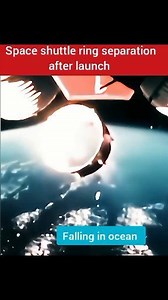 Space shuttle ring separation after launch

Falling in ocean